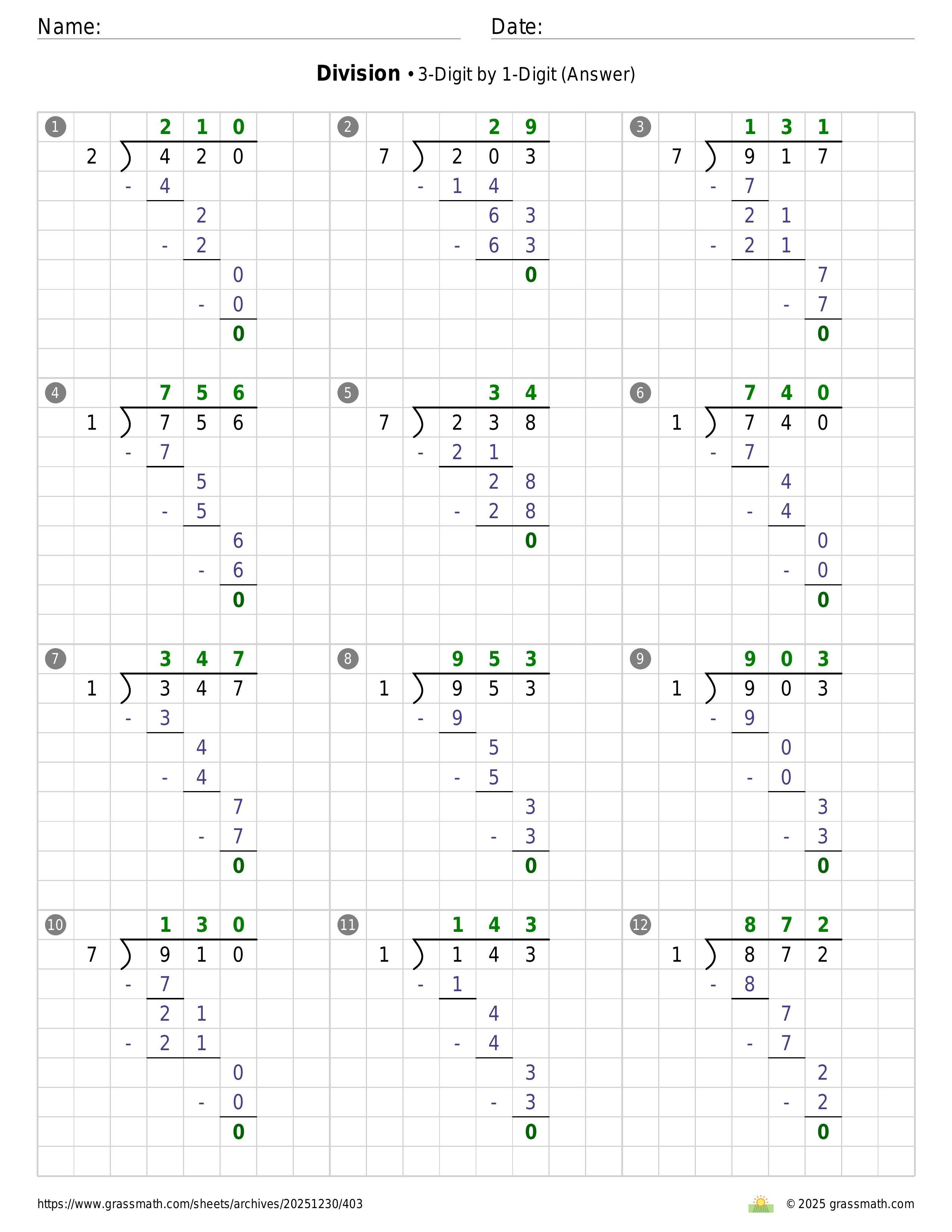 Name: ____ Date: ____

Division • 3-Digit by 1-Digit (Answer)

1
210
2 ) 420
- 4
2
- 2
0
- 0
0

2
29
7 ) 203
- 14
63
- 63
0

3
131
7 ) 917
- 7
21
- 21
7
- 7
0

4
756
1 ) 756
- 7
5
- 5
6
- 6
0

5
34
7 ) 238
- 21
28
- 28
0

6
740
1 ) 740
- 7
4
- 4
0
- 0
0

7
347
1 ) 347
- 3
4
- 4
7
- 7
0

8
953
1 ) 953
- 9
5
- 5
3
- 3
0

9
903
1 ) 903
- 9
0
- 0
3
- 3
0

10
130
7 ) 910
- 7
21
- 21
0
- 0
0

11
143
1 ) 143
- 1
4
- 4
3
- 3
0

12
872
1 ) 872
- 8
7
- 7
2
- 2
0

https://www.grassmath.com/sheets/archives/20251230/403

© 2025 grassmath.com